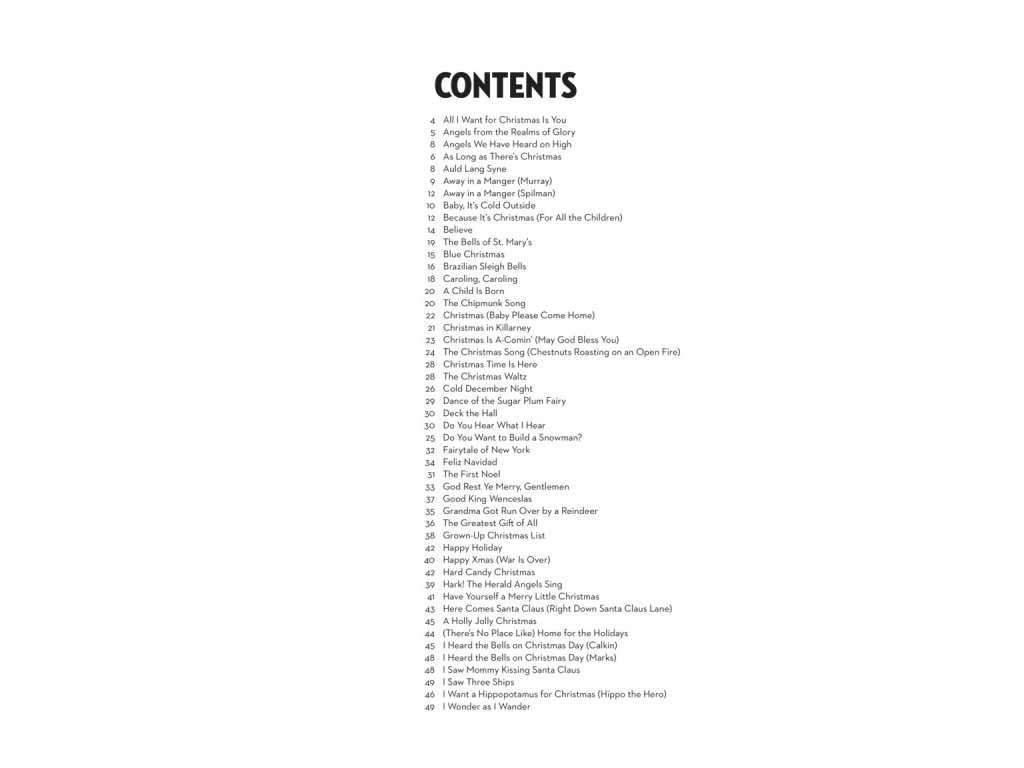 CONTENTS

4 All I Want for Christmas Is You
5 Angels from the Realms of Glory
8 Angels We Have Heard on High
6 As Long as There's Christmas
8 Auld Lang Syne
9 Away in a Manger (Murray)
12 Away in a Manger (Spilman)
10 Baby, It's Cold Outside
12 Because It's Christmas (For All the Children)
14 Believe
19 The Bells of St. Mary's
15 Blue Christmas
16 Brazilian Sleigh Bells
18 Caroling, Caroling
20 A Child Is Born
20 The Chipmunk Song
22 Christmas (Baby Please Come Home)
21 Christmas in Killarney
23 Christmas Is A-Comin' (May God Bless You)
24 The Christmas Song (Chestnuts Roasting on an Open Fire)
28 Christmas Time Is Here
28 The Christmas Waltz
26 Cold December Night
29 Dance of the Sugar Plum Fairy
30 Deck the Hall
30 Do You Hear What I Hear
25 Do You Want to Build a Snowman?
32 Fairytale of New York
34 Feliz Navidad
31 The First Noel
33 God Rest Ye Merry, Gentlemen
37 Good King Wenceslas
35 Grandma Got Run Over by a Reindeer
36 The Greatest Gift of All
38 Grown-Up Christmas List
42 Happy Holiday
40 Happy Xmas (War Is Over)
42 Hard Candy Christmas
39 Hark! The Herald Angels Sing
41 Have Yourself a Merry Little Christmas
43 Here Comes Santa Claus (Right Down Santa Claus Lane)
45 A Holly Jolly Christmas
44 (There's No Place Like) Home for the Holidays
45 I Heard the Bells on Christmas Day (Calkin)
48 I Heard the Bells on Christmas Day (Marks)
48 I Saw Mommy Kissing Santa Claus
49 I Saw Three Ships
46 I Want a Hippopotamus for Christmas (Hippo the Hero)
49 I Wonder as I Wander